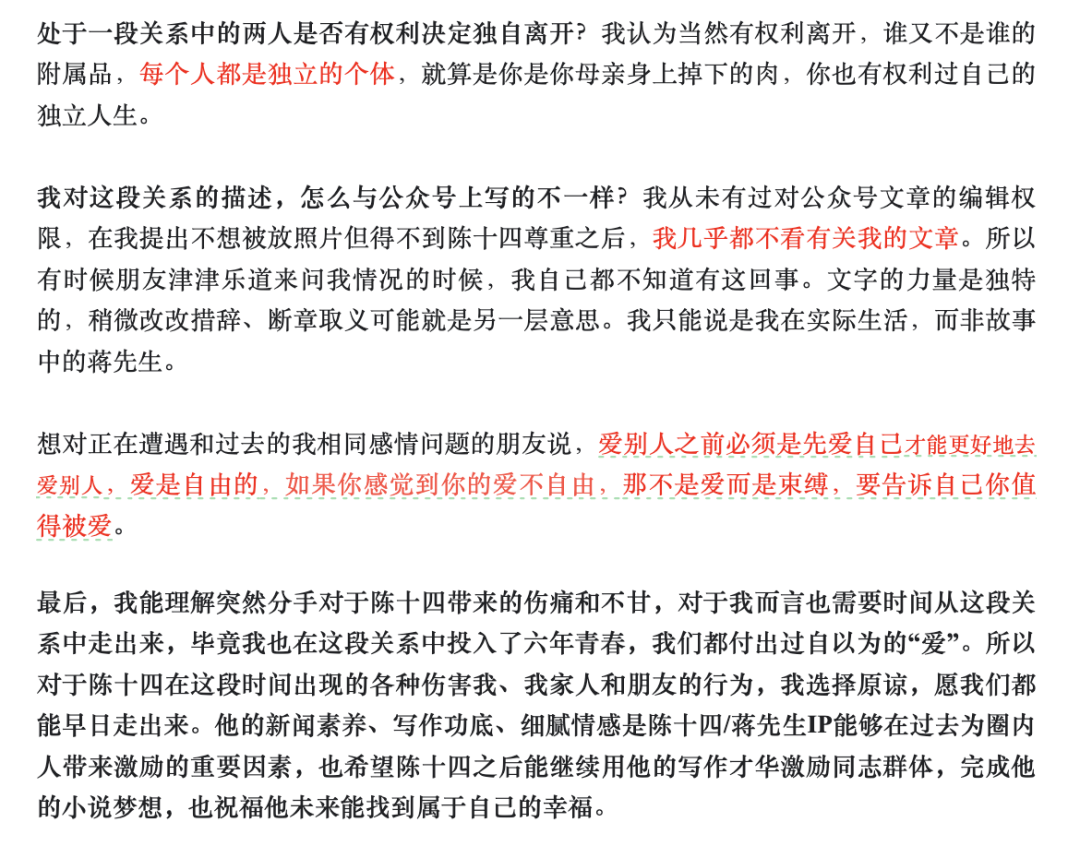 处于一段关系中的两人是否有权利决定独自离开？我认为当然有权利离开，谁又不是谁的附属品，每个人都是独立的个体，就算是你是你母亲身上掉下的肉，你也有权利过自己的独立人生。

我对这段关系的描述，怎么与公众号上写的不一样？我从未有过对公众号文章的编辑权限，在我提出不想被放照片但得不到陈十四尊重之后，我几乎都不看有关我的文章。所以有时候朋友津津乐道来问我情况的时候，我自己都不知道有这回事。文字的力量是独特的，稍微改改措辞、断章取义可能就是另一层意思。我只能说是我在实际生活，而非故事中的蒋先生。

想对正在遭遇和过去的我相同感情问题的朋友说，爱别人之前必须是先爱自己才能更好地去爱别人，爱是自由的，如果你感觉到你的爱不自由，那不是爱而是束缚，要告诉自己你值得被爱。

最后，我能理解突然分手对于陈十四带来的伤痛和不甘，对于我而言也需要时间从这段关系中走出来，毕竟我也在这段关系中投入了六年青春，我们都付出过自以为的“爱”。所以对于陈十四在这段时间出现的各种伤害我、我家人和朋友的行为，我选择原谅，愿我们都能早日走出来。他的新闻素养、写作功底、细腻情感是陈十四/蒋先生IP能够在过去为圈内人带来激励的重要因素，也希望陈十四之后能继续用他的写作才华激励同志群体，完成他的小说梦想，也祝福他未来能找到属于自己的幸福。